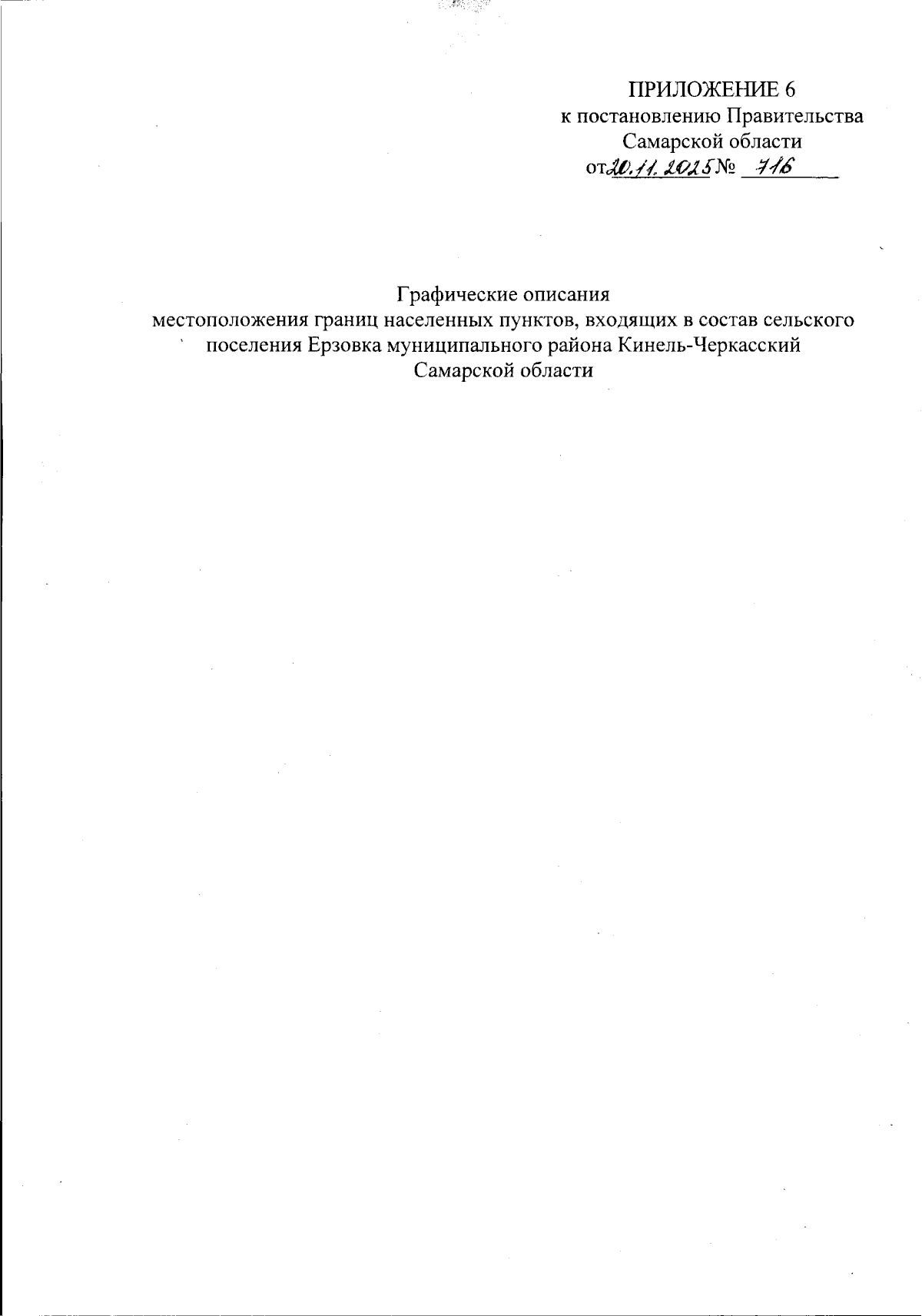 ПРИЛОЖЕНИЕ 6
к постановлению Правительства
Самарской области
от 20.11.2025 № 716

Графические описания
местоположения границ населенных пунктов, входящих в состав сельского поселения Ерзовка муниципального района Кинель-Черкасский
Самарской области